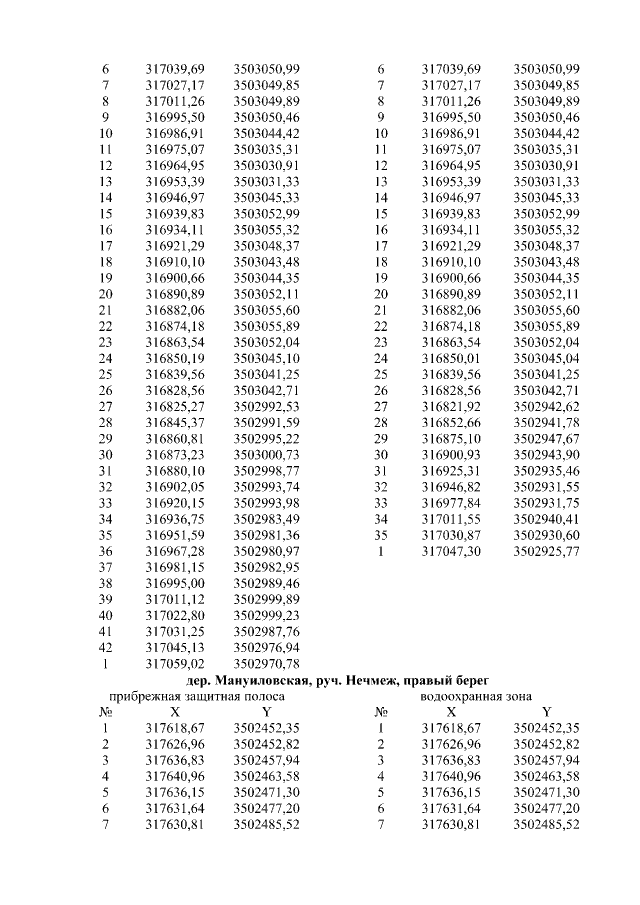 | | | |
|---|---|---|
| 6 | 317039,69 | 3503050,99 |
| 7 | 317027,17 | 3503049,85 |
| 8 | 317011,26 | 3503049,89 |
| 9 | 316995,50 | 3503050,46 |
| 10 | 316986,91 | 3503044,42 |
| 11 | 316975,07 | 3503035,31 |
| 12 | 316964,95 | 3503030,91 |
| 13 | 316953,39 | 3503031,33 |
| 14 | 316946,97 | 3503045,33 |
| 15 | 316939,83 | 3503052,99 |
| 16 | 316934,11 | 3503055,32 |
| 17 | 316921,29 | 3503048,37 |
| 18 | 316910,10 | 3503043,48 |
| 19 | 316900,66 | 3503044,35 |
| 20 | 316890,89 | 3503052,11 |
| 21 | 316882,06 | 3503055,60 |
| 22 | 316874,18 | 3503055,89 |
| 23 | 316863,54 | 3503052,04 |
| 24 | 316850,19 | 3503045,10 |
| 25 | 316839,56 | 3503041,25 |
| 26 | 316828,56 | 3503042,71 |
| 27 | 316825,27 | 3502992,53 |
| 28 | 316845,37 | 3502991,59 |
| 29 | 316860,81 | 3502995,22 |
| 30 | 316873,23 | 3503000,73 |
| 31 | 316880,10 | 3502998,77 |
| 32 | 316902,05 | 3502993,74 |
| 33 | 316920,15 | 3502993,98 |
| 34 | 316936,75 | 3502983,49 |
| 35 | 316951,59 | 3502981,36 |
| 36 | 316967,28 | 3502980,97 |
| 37 | 316981,15 | 3502982,95 |
| 38 | 316995,00 | 3502989,46 |
| 39 | 317011,12 | 3502999,89 |
| 40 | 317022,80 | 3502999,23 |
| 41 | 317031,25 | 3502987,76 |
| 42 | 317045,13 | 3502976,94 |
| 1 | 317059,02 | 3502970,78 |

| | | |
|---|---|---|
| 6 | 317039,69 | 3503050,99 |
| 7 | 317027,17 | 3503049,85 |
| 8 | 317011,26 | 3503049,89 |
| 9 | 316995,50 | 3503050,46 |
| 10 | 316986,91 | 3503044,42 |
| 11 | 316975,07 | 3503035,31 |
| 12 | 316964,95 | 3503030,91 |
| 13 | 316953,39 | 3503031,33 |
| 14 | 316946,97 | 3503045,33 |
| 15 | 316939,83 | 3503052,99 |
| 16 | 316934,11 | 3503055,32 |
| 17 | 316921,29 | 3503048,37 |
| 18 | 316910,10 | 3503043,48 |
| 19 | 316900,66 | 3503044,35 |
| 20 | 316890,89 | 3503052,11 |
| 21 | 316882,06 | 3503055,60 |
| 22 | 316874,18 | 3503055,89 |
| 23 | 316863,54 | 3503052,04 |
| 24 | 316850,01 | 3503045,04 |
| 25 | 316839,56 | 3503041,25 |
| 26 | 316828,56 | 3503042,71 |
| 27 | 316821,92 | 3502942,62 |
| 28 | 316852,66 | 3502941,78 |
| 29 | 316875,10 | 3502947,67 |
| 30 | 316900,93 | 3502943,90 |
| 31 | 316925,31 | 3502935,46 |
| 32 | 316946,82 | 3502931,55 |
| 33 | 316977,84 | 3502931,75 |
| 34 | 317011,55 | 3502940,41 |
| 35 | 317030,87 | 3502930,60 |
| 1 | 317047,30 | 3502925,77 |

дер. Мануиловская, руч. Нечмеж, правый берег

прибрежная защитная полоса

| № | X | Y |
|---|---|---|
| 1 | 317618,67 | 3502452,35 |
| 2 | 317626,96 | 3502452,82 |
| 3 | 317636,83 | 3502457,94 |
| 4 | 317640,96 | 3502463,58 |
| 5 | 317636,15 | 3502471,30 |
| 6 | 317631,64 | 3502477,20 |
| 7 | 317630,81 | 3502485,52 |

водоохранная зона

| № | X | Y |
|---|---|---|
| 1 | 317618,67 | 3502452,35 |
| 2 | 317626,96 | 3502452,82 |
| 3 | 317636,83 | 3502457,94 |
| 4 | 317640,96 | 3502463,58 |
| 5 | 317636,15 | 3502471,30 |
| 6 | 317631,64 | 3502477,20 |
| 7 | 317630,81 | 3502485,52 |